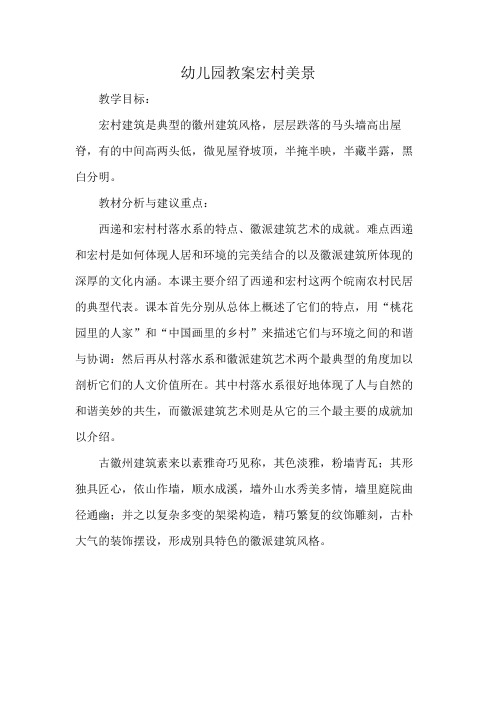 幼儿园教案宏村美景

教学目标：

宏村建筑是典型的徽州建筑风格，层层跌落的马头墙高出屋脊，有的中间高两头低，微见屋脊坡顶，半掩半映，半藏半露，黑白分明。

教材分析与建议重点：

西递和宏村村落水系的特点、徽派建筑艺术的成就。难点西递和宏村是如何体现人居和环境的完美结合的以及徽派建筑所体现的深厚的文化内涵。本课主要介绍了西递和宏村这两个皖南农村民居的典型代表。课本首先分别从总体上概述了它们的特点，用“桃花园里的人家”和“中国画里的乡村”来描述它们与环境之间的和谐与协调：然后再从村落水系和徽派建筑艺术两个最典型的角度加以剖析它们的人文价值所在。其中村落水系很好地体现了人与自然的和谐美妙的共生，而徽派建筑艺术则是从它的三个最主要的成就加以介绍。

古徽州建筑素来以素雅奇巧见称，其色淡雅，粉墙青瓦；其形独具匠心，依山作墙，顺水成溪，墙外山水秀美多情，墙里庭院曲径通幽；并之以复杂多变的架梁构造，精巧繁复的纹饰雕刻，古朴大气的装饰摆设，形成别具特色的徽派建筑风格。